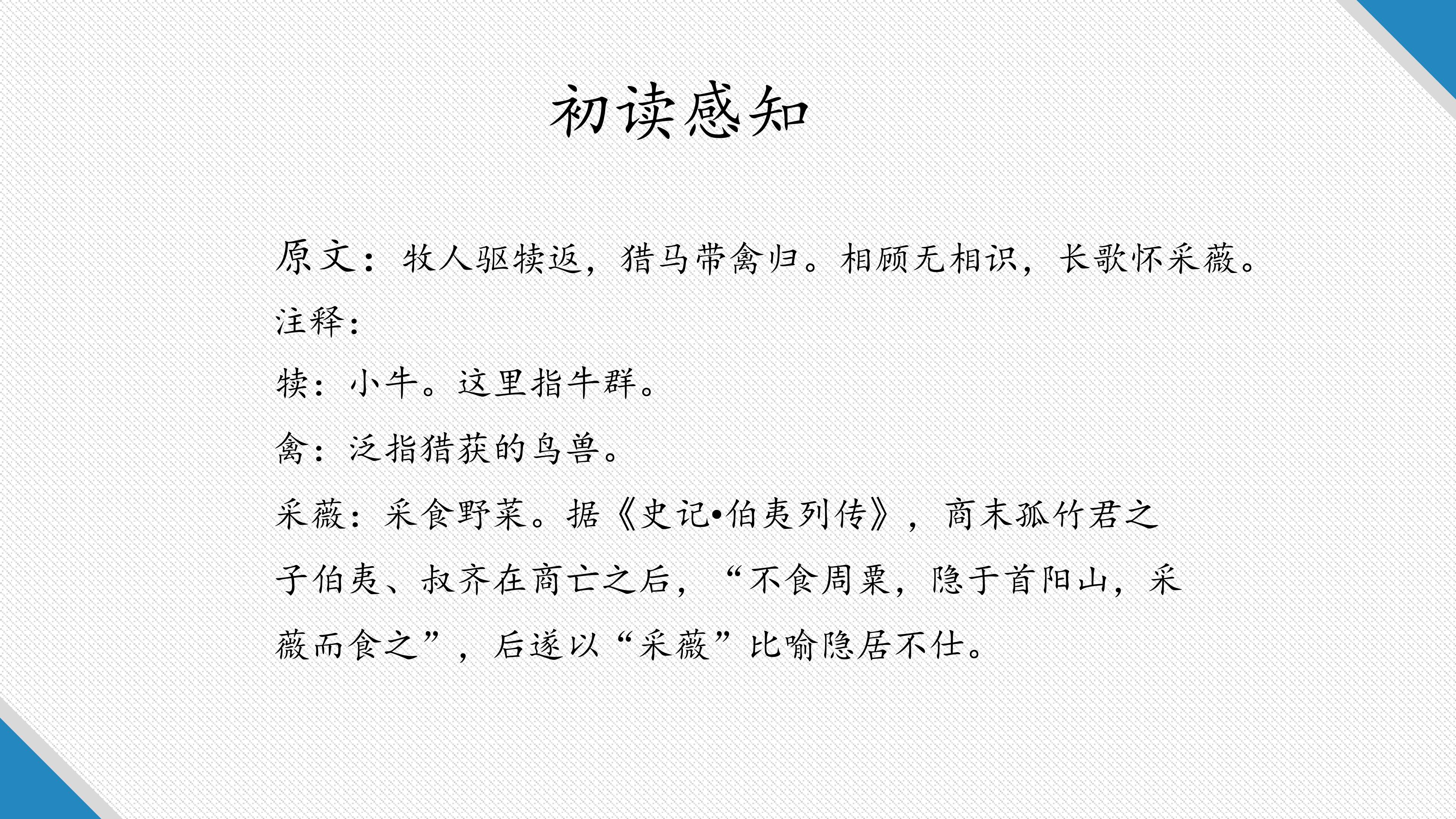 初读感知

原文：牧人驱犊返，猎马带禽归。相顾无相识，长歌怀采薇。

注释：

犊：小牛。这里指牛群。

禽：泛指猎获的鸟兽。

采薇：采食野菜。据《史记•伯夷列传》，商末孤竹君之子伯夷、叔齐在商亡之后，“不食周粟，隐于首阳山，采薇而食之”，后遂以“采薇”比喻隐居不仕。